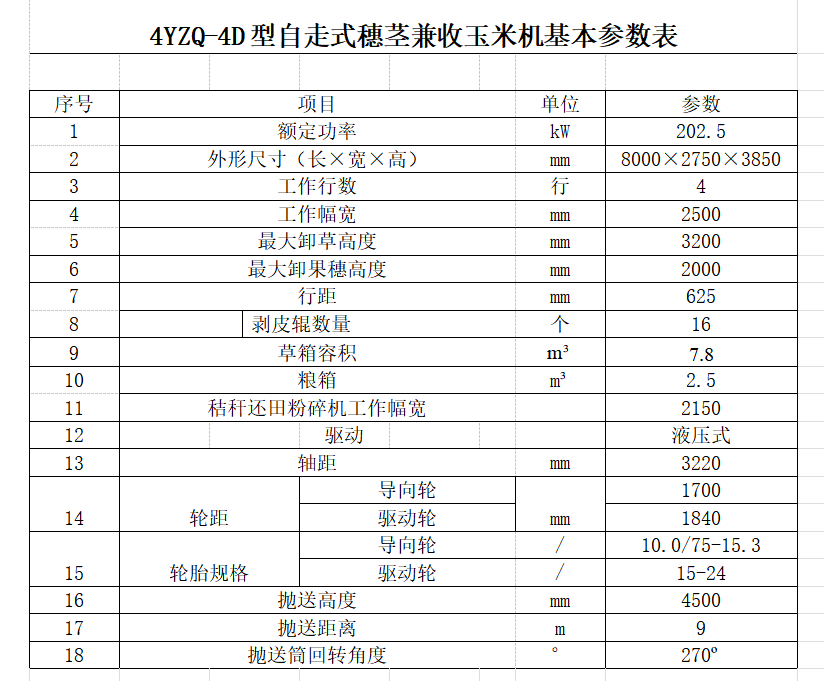 4YZQ-4D型自走式穗茎兼收玉米机基本参数表

| 序号 | 项目 | | 单位 | 参数 |
|---|---|---|---|---|
| 1 | 额定功率 | | kW | 202.5 |
| 2 | 外形尺寸（长×宽×高） | | mm | 8000×2750×3850 |
| 3 | 工作行数 | | 行 | 4 |
| 4 | 工作幅宽 | | mm | 2500 |
| 5 | 最大卸草高度 | | mm | 3200 |
| 6 | 最大卸果穗高度 | | mm | 2000 |
| 7 | 行距 | | mm | 625 |
| 8 | 剥皮辊数量 | | 个 | 16 |
| 9 | 草箱容积 | | $m^3$ | 7.8 |
| 10 | 粮箱 | | $m^3$ | 2.5 |
| 11 | 秸秆还田粉碎机工作幅宽 | | | 2150 |
| 12 | 驱动 | | | 液压式 |
| 13 | 轴距 | | mm | 3220 |
| 14 | 轮距 | 导向轮 | mm | 1700 |
| | | 驱动轮 | | 1840 |
| 15 | 轮胎规格 | 导向轮 | / | 10.0/75-15.3 |
| | | 驱动轮 | / | 15-24 |
| 16 | 抛送高度 | | mm | 4500 |
| 17 | 抛送距离 | | m | 9 |
| 18 | 抛送筒回转角度 | | ° | 270° |